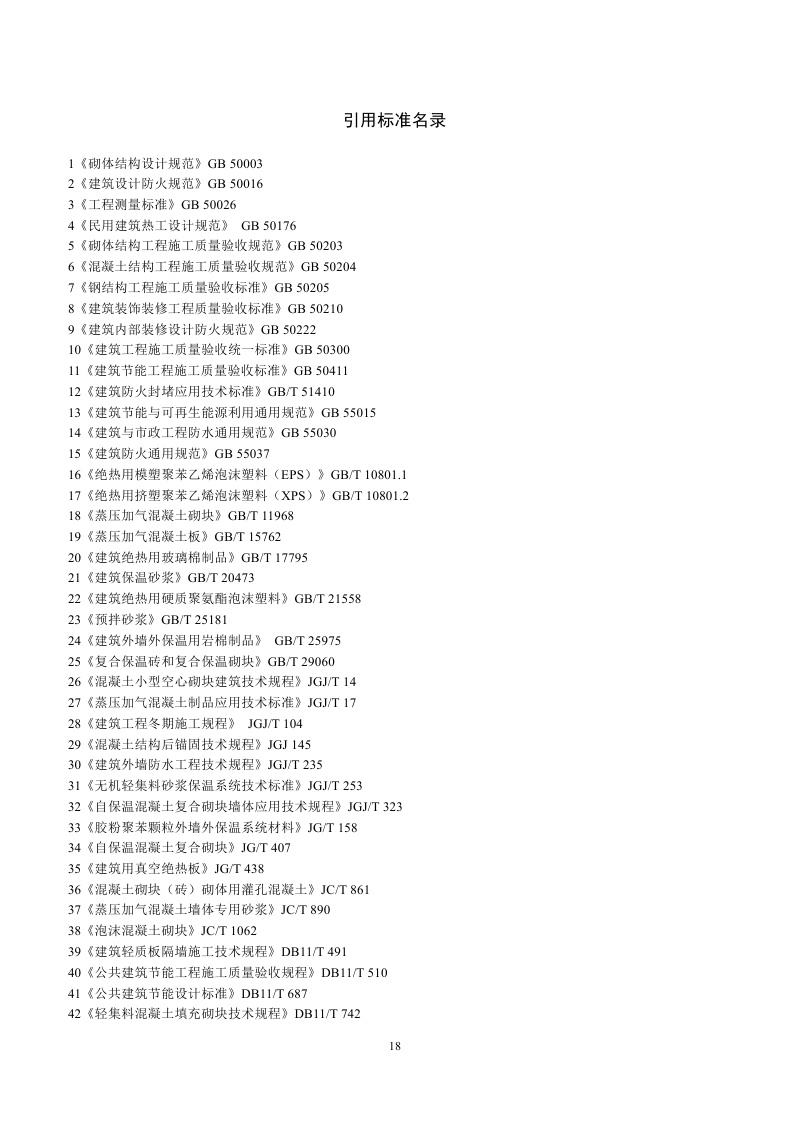 引用标准名录

1《砌体结构设计规范》GB 50003
2《建筑设计防火规范》GB 50016
3《工程测量标准》GB 50026
4《民用建筑热工设计规范》 GB 50176
5《砌体结构工程施工质量验收规范》GB 50203
6《混凝土结构工程施工质量验收规范》GB 50204
7《钢结构工程施工质量验收标准》GB 50205
8《建筑装饰装修工程质量验收标准》GB 50210
9《建筑内部装修设计防火规范》GB 50222
10《建筑工程施工质量验收统一标准》GB 50300
11《建筑节能工程施工质量验收标准》GB 50411
12《建筑防火封堵应用技术标准》GB/T 51410
13《建筑节能与可再生能源利用通用规范》GB 55015
14《建筑与市政工程防水通用规范》GB 55030
15《建筑防火通用规范》GB 55037
16《绝热用模塑聚苯乙烯泡沫塑料（EPS）》GB/T 10801.1
17《绝热用挤塑聚苯乙烯泡沫塑料（XPS）》GB/T 10801.2
18《蒸压加气混凝土砌块》GB/T 11968
19《蒸压加气混凝土板》GB/T 15762
20《建筑绝热用玻璃棉制品》GB/T 17795
21《建筑保温砂浆》GB/T 20473
22《建筑绝热用硬质聚氨酯泡沫塑料》GB/T 21558
23《预拌砂浆》GB/T 25181
24《建筑外墙外保温用岩棉制品》 GB/T 25975
25《复合保温砖和复合保温砌块》GB/T 29060
26《混凝土小型空心砌块建筑技术规程》JGJ/T 14
27《蒸压加气混凝土制品应用技术标准》JGJ/T 17
28《建筑工程冬期施工规程》 JGJ/T 104
29《混凝土结构后锚固技术规程》JGJ 145
30《建筑外墙防水工程技术规程》JGJ/T 235
31《无机轻集料砂浆保温系统技术标准》JGJ/T 253
32《自保温混凝土复合砌块墙体应用技术规程》JGJ/T 323
33《胶粉聚苯颗粒外墙外保温系统材料》JG/T 158
34《自保温混凝土复合砌块》JG/T 407
35《建筑用真空绝热板》JG/T 438
36《混凝土砌块（砖）砌体用灌孔混凝土》JC/T 861
37《蒸压加气混凝土墙体专用砂浆》JC/T 890
38《泡沫混凝土砌块》JC/T 1062
39《建筑轻质板隔墙施工技术规程》DB11/T 491
40《公共建筑节能工程施工质量验收规程》DB11/T 510
41《公共建筑节能设计标准》DB11/T 687
42《轻集料混凝土填充砌块技术规程》DB11/T 742

18